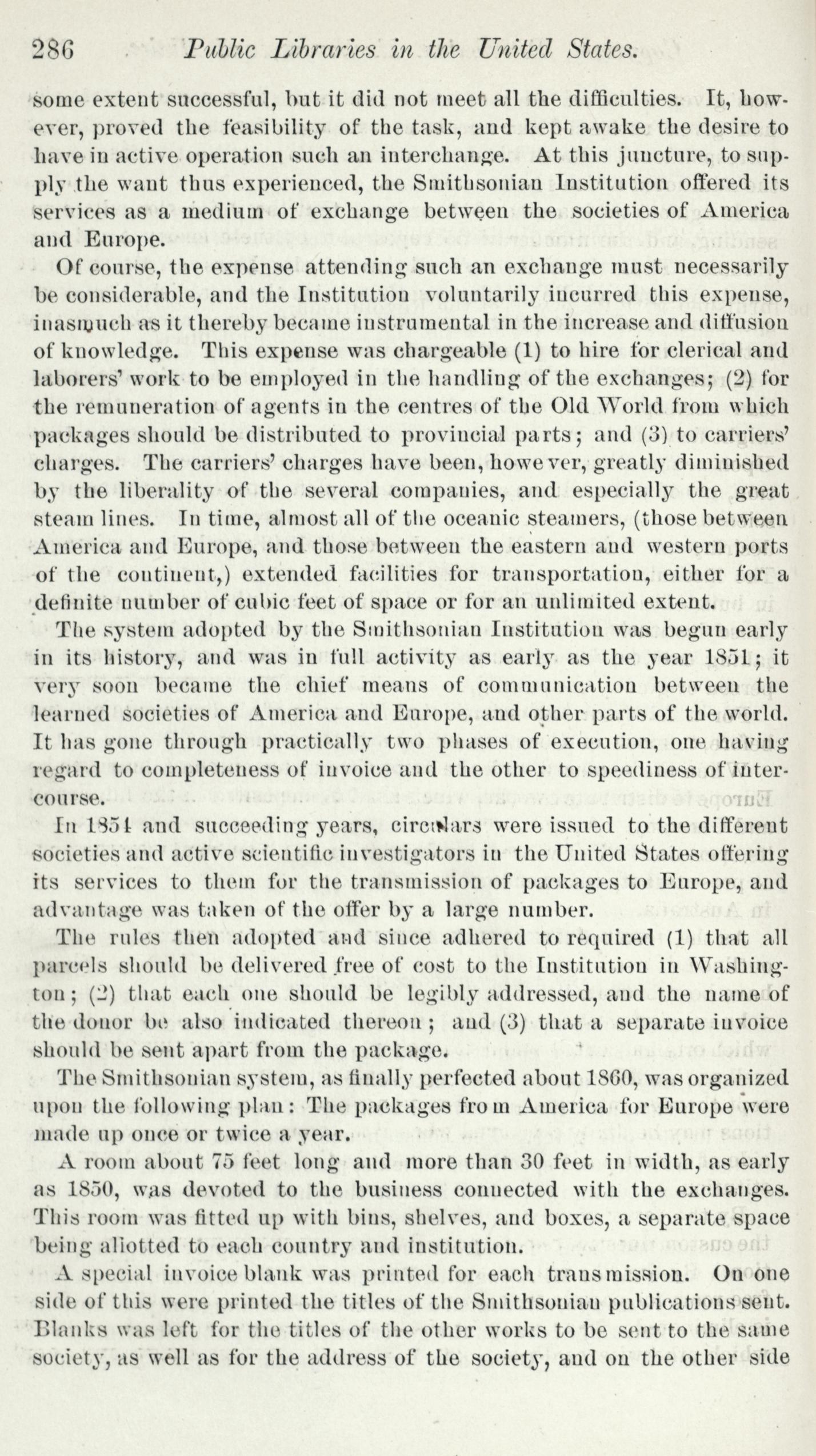 286 Public Libraries in the United States.

some extent successful, but it did not meet all the difficulties. It, however, proved the feasibility of the task, and kept awake the desire to have in active operation such an interchange. At this juncture, to supply the want thus experienced, the Smithsonian Institution offered its services as a medium of exchange between the societies of America and Europe.

Of course, the expense attending such an exchange must necessarily be considerable, and the Institution voluntarily incurred this expense, inasmuch as it thereby became instrumental in the increase and diffusion of knowledge. This expense was chargeable (1) to hire for clerical and laborers' work to be employed in the handling of the exchanges; (2) for the remuneration of agents in the centres of the Old World from which packages should be distributed to provincial parts; and (3) to carriers' charges. The carriers' charges have been, however, greatly diminished by the liberality of the several companies, and especially the great steam lines. In time, almost all of the oceanic steamers, (those between America and Europe, and those between the eastern and western ports of the continent,) extended facilities for transportation, either for a definite number of cubic feet of space or for an unlimited extent.

The system adopted by the Smithsonian Institution was begun early in its history, and was in full activity as early as the year 1851; it very soon became the chief means of communication between the learned societies of America and Europe, and other parts of the world. It has gone through practically two phases of execution, one having regard to completeness of invoice and the other to speediness of intercourse.

In 1851 and succeeding years, circulars were issued to the different societies and active scientific investigators in the United States offering its services to them for the transmission of packages to Europe, and advantage was taken of the offer by a large number.

The rules then adopted and since adhered to required (1) that all parcels should be delivered free of cost to the Institution in Washington; (2) that each one should be legibly addressed, and the name of the donor be also indicated thereon; and (3) that a separate invoice should be sent apart from the package.

The Smithsonian system, as finally perfected about 1860, was organized upon the following plan: The packages from America for Europe were made up once or twice a year.

A room about 75 feet long and more than 30 feet in width, as early as 1850, was devoted to the business connected with the exchanges. This room was fitted up with bins, shelves, and boxes, a separate space being allotted to each country and institution.

A special invoice blank was printed for each transmission. On one side of this were printed the titles of the Smithsonian publications sent. Blanks was left for the titles of the other works to be sent to the same society, as well as for the address of the society, and on the other side